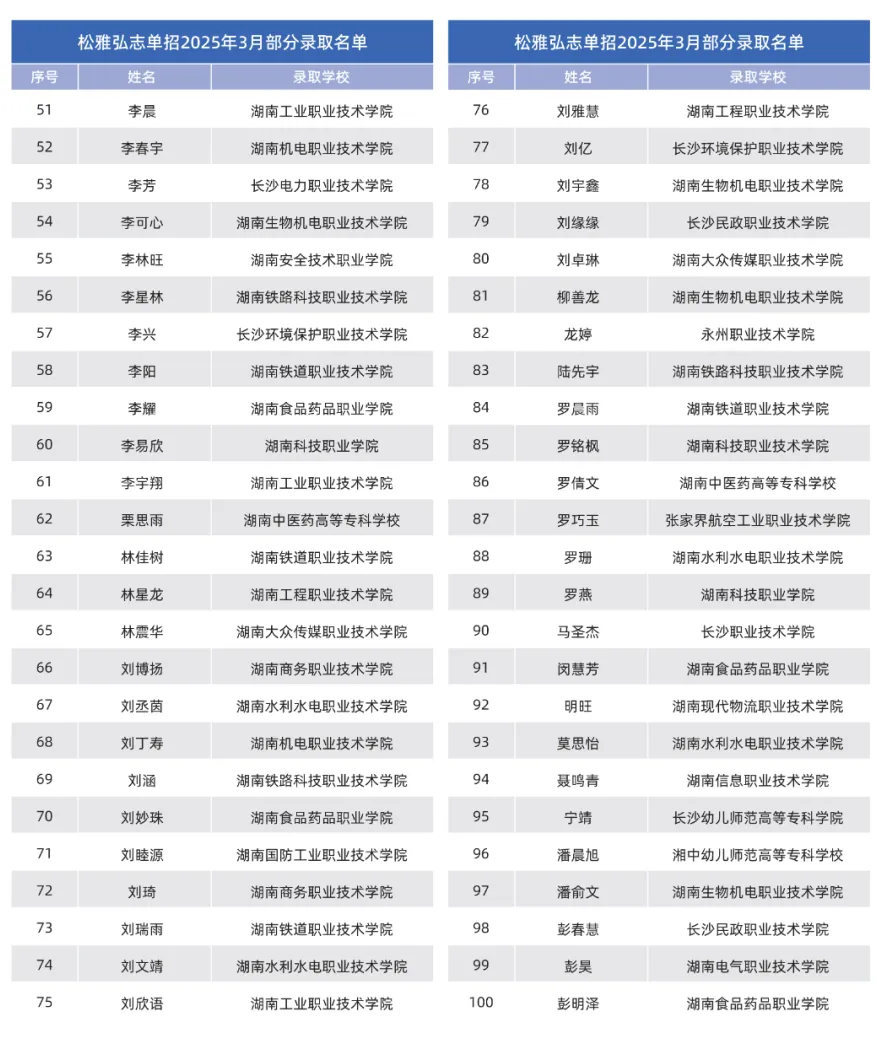 松雅弘志单招2025年3月部分录取名单

| 序号 | 姓名 | 录取学校 |
|---|---|---|
| 51 | 李晨 | 湖南工业职业技术学院 |
| 52 | 李春宇 | 湖南机电职业技术学院 |
| 53 | 李芳 | 长沙电力职业技术学院 |
| 54 | 李可心 | 湖南生物机电职业技术学院 |
| 55 | 李林旺 | 湖南安全技术职业学院 |
| 56 | 李星林 | 湖南铁路科技职业技术学院 |
| 57 | 李兴 | 长沙环境保护职业技术学院 |
| 58 | 李阳 | 湖南铁道职业技术学院 |
| 59 | 李耀 | 湖南食品药品职业学院 |
| 60 | 李易欣 | 湖南科技职业学院 |
| 61 | 李宇翔 | 湖南工业职业技术学院 |
| 62 | 栗思雨 | 湖南中医药高等专科学校 |
| 63 | 林佳树 | 湖南铁道职业技术学院 |
| 64 | 林星龙 | 湖南工程职业技术学院 |
| 65 | 林震华 | 湖南大众传媒职业技术学院 |
| 66 | 刘博扬 | 湖南商务职业技术学院 |
| 67 | 刘丞茵 | 湖南水利水电职业技术学院 |
| 68 | 刘丁寿 | 湖南机电职业技术学院 |
| 69 | 刘涵 | 湖南铁路科技职业技术学院 |
| 70 | 刘妙珠 | 湖南食品药品职业学院 |
| 71 | 刘睦源 | 湖南国防工业职业技术学院 |
| 72 | 刘琦 | 湖南商务职业技术学院 |
| 73 | 刘瑞雨 | 湖南铁道职业技术学院 |
| 74 | 刘文靖 | 湖南水利水电职业技术学院 |
| 75 | 刘欣语 | 湖南工业职业技术学院 |

松雅弘志单招2025年3月部分录取名单

| 序号 | 姓名 | 录取学校 |
|---|---|---|
| 76 | 刘雅慧 | 湖南工程职业技术学院 |
| 77 | 刘亿 | 长沙环境保护职业技术学院 |
| 78 | 刘宇鑫 | 湖南生物机电职业技术学院 |
| 79 | 刘缘缘 | 长沙民政职业技术学院 |
| 80 | 刘卓琳 | 湖南大众传媒职业技术学院 |
| 81 | 柳善龙 | 湖南生物机电职业技术学院 |
| 82 | 龙婷 | 永州职业技术学院 |
| 83 | 陆先宇 | 湖南铁路科技职业技术学院 |
| 84 | 罗晨雨 | 湖南铁道职业技术学院 |
| 85 | 罗铭枫 | 湖南科技职业技术学院 |
| 86 | 罗倩文 | 湖南中医药高等专科学校 |
| 87 | 罗巧玉 | 张家界航空工业职业技术学院 |
| 88 | 罗珊 | 湖南水利水电职业技术学院 |
| 89 | 罗燕 | 湖南科技职业学院 |
| 90 | 马圣杰 | 长沙职业技术学院 |
| 91 | 闵慧芳 | 湖南食品药品职业学院 |
| 92 | 明旺 | 湖南现代物流职业技术学院 |
| 93 | 莫思怡 | 湖南水利水电职业技术学院 |
| 94 | 聂鸣青 | 湖南信息职业技术学院 |
| 95 | 宁靖 | 长沙幼儿师范高等专科学院 |
| 96 | 潘晨旭 | 湘中幼儿师范高等专科学校 |
| 97 | 潘俞文 | 湖南生物机电职业技术学院 |
| 98 | 彭春慧 | 长沙民政职业技术学院 |
| 99 | 彭昊 | 湖南电气职业技术学院 |
| 100 | 彭明泽 | 湖南食品药品职业学院 |